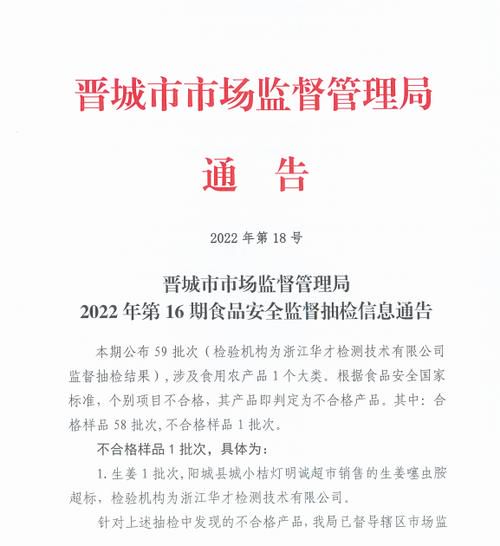 晋城市市场监督管理局

通　告

2022 年第 18 号

晋城市市场监督管理局
2022 年第 16 期食品安全监督抽检信息通告

本期公布 59 批次（检验机构为浙江华才检测技术有限公司监督抽检结果），涉及食用农产品 1 个大类。根据食品安全国家标准，个别项目不合格，其产品即判定为不合格产品。其中：合格样品 58 批次，不合格样品 1 批次。

不合格样品 1 批次，具体为：

1. 生姜 1 批次，阳城县城小桔灯明诚超市销售的生姜噻虫胺超标，检验机构为浙江华才检测技术有限公司。

针对上述抽检中发现的不合格产品，我局已督导辖区市场监